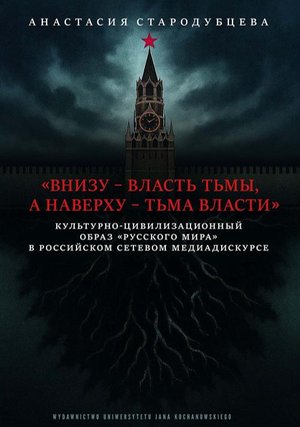 АНАСТАСИЯ СТАРОДУБЦЕВА

«ВНИЗУ – ВЛАСТЬ ТЬМЫ, А НАВЕРХУ – ТЬМА ВЛАСТИ»

КУЛЬТУРНО-ЦИВИЛИЗАЦИОННЫЙ ОБРАЗ «РУССКОГО МИРА» В РОССИЙСКОМ СЕТЕВОМ МЕДИАДИСКУРСЕ

WYDAWNICTWO UNIWERSYTETU JANA KOCHANOWSKIEGO